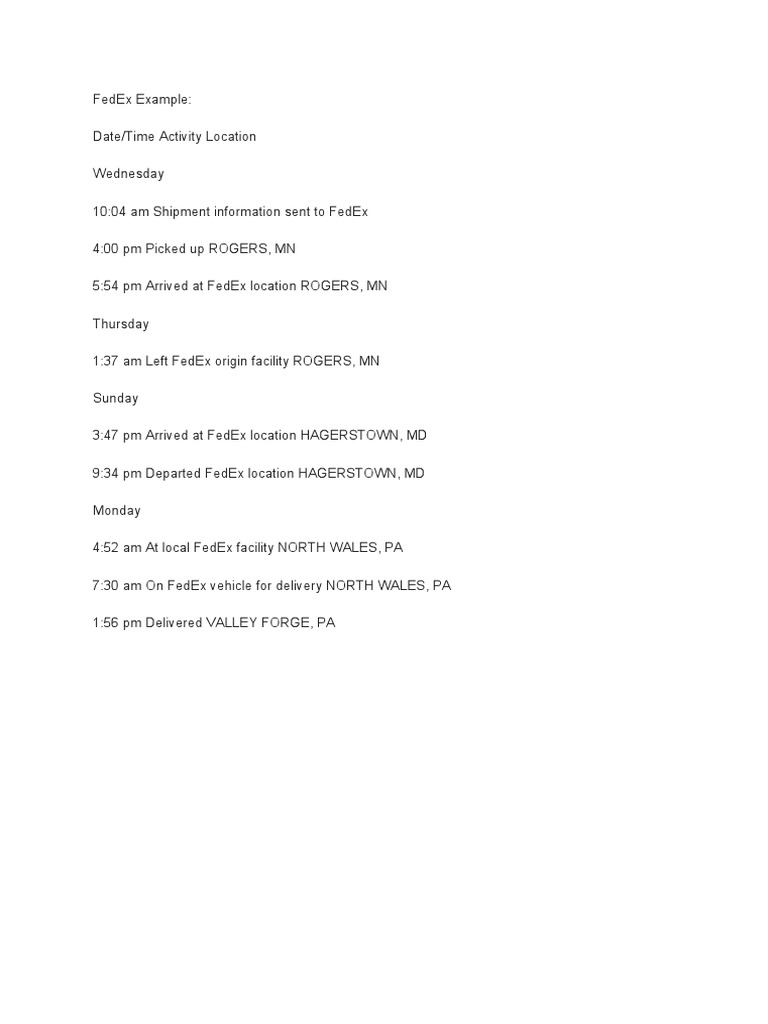 FedEx Example:

Date/Time Activity Location

Wednesday

10:04 am Shipment information sent to FedEx

4:00 pm Picked up ROGERS, MN

5:54 pm Arrived at FedEx location ROGERS, MN

Thursday

1:37 am Left FedEx origin facility ROGERS, MN

Sunday

3:47 pm Arrived at FedEx location HAGERSTOWN, MD

9:34 pm Departed FedEx location HAGERSTOWN, MD

Monday

4:52 am At local FedEx facility NORTH WALES, PA

7:30 am On FedEx vehicle for delivery NORTH WALES, PA

1:56 pm Delivered VALLEY FORGE, PA